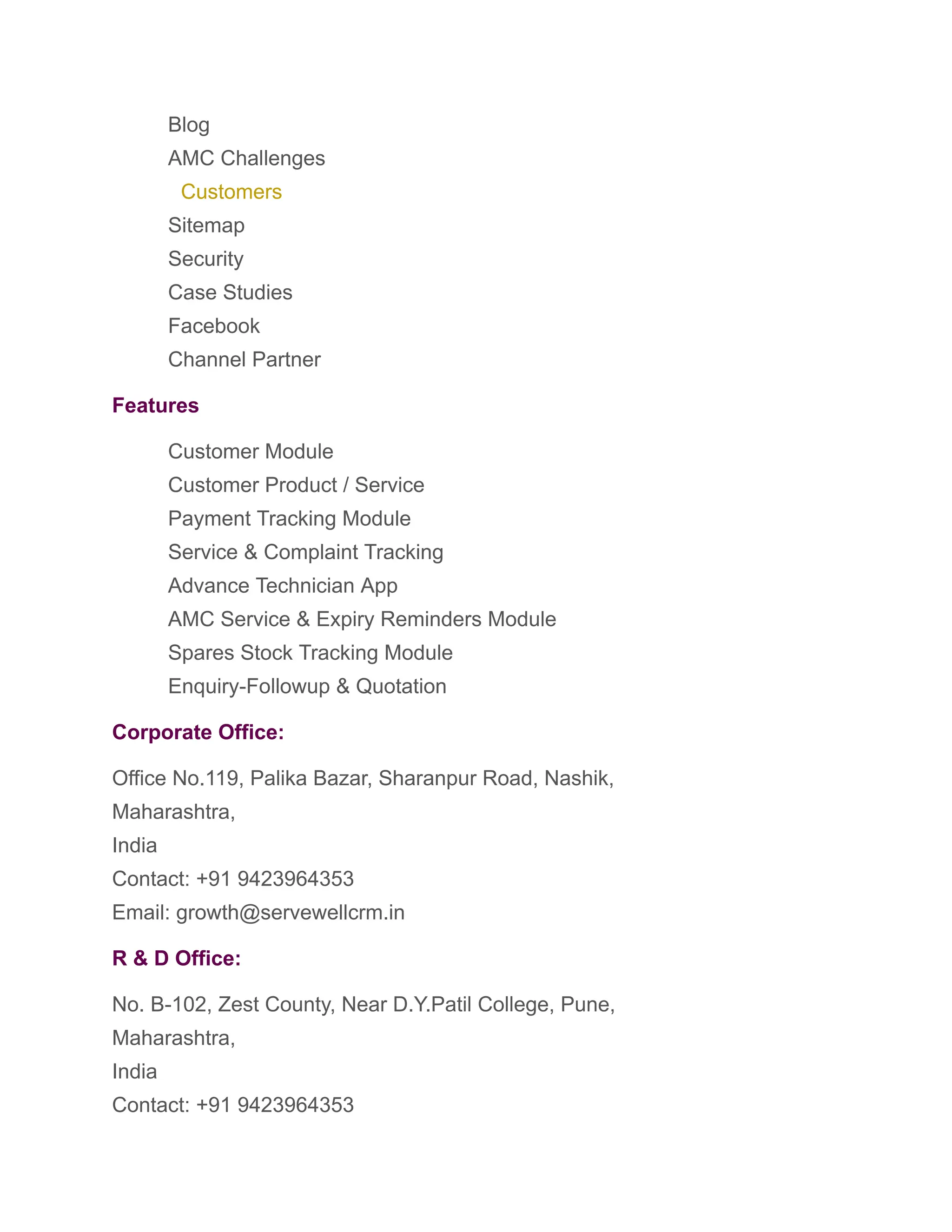 Blog
AMC Challenges
Customers
Sitemap
Security
Case Studies
Facebook
Channel Partner

Features

Customer Module
Customer Product / Service
Payment Tracking Module
Service & Complaint Tracking
Advance Technician App
AMC Service & Expiry Reminders Module
Spares Stock Tracking Module
Enquiry-Followup & Quotation

Corporate Office:

Office No.119, Palika Bazar, Sharanpur Road, Nashik,
Maharashtra,
India
Contact: +91 9423964353
Email: growth@servewellcrm.in

R & D Office:

No. B-102, Zest County, Near D.Y.Patil College, Pune,
Maharashtra,
India
Contact: +91 9423964353